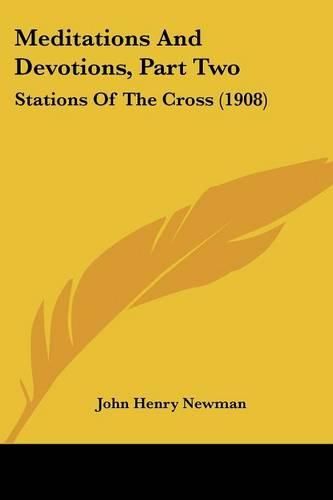 Meditations And Devotions, Part Two

Stations Of The Cross (1908)

John Henry Newman